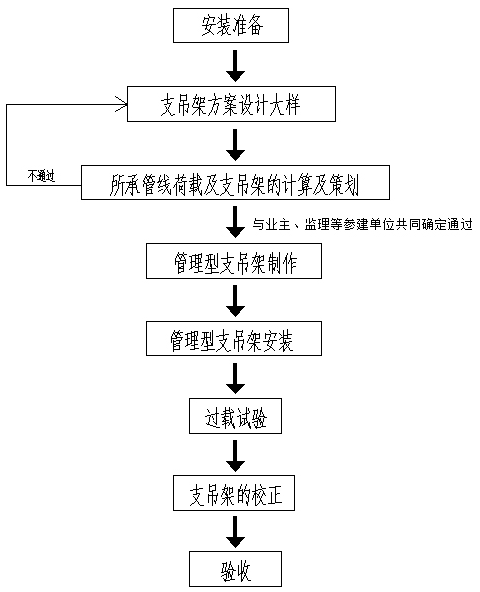 安装准备

支吊架方案设计大样

不通过

所承管线荷载及支吊架的计算及策划

与业主、监理等参建单位共同确定通过

管理型支吊架制作

管理型支吊架安装

过载试验

支吊架的校正

验收